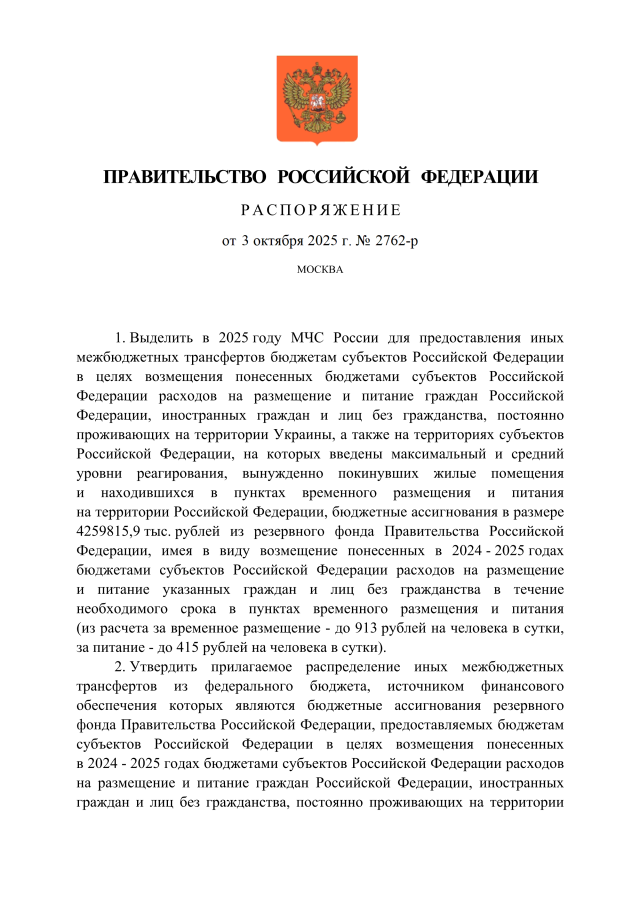 ПРАВИТЕЛЬСТВО РОССИЙСКОЙ ФЕДЕРАЦИИ

РАСПОРЯЖЕНИЕ

от 3 октября 2025 г. № 2762-р

МОСКВА

1. Выделить в 2025 году МЧС России для предоставления иных межбюджетных трансфертов бюджетам субъектов Российской Федерации в целях возмещения понесенных бюджетами субъектов Российской Федерации расходов на размещение и питание граждан Российской Федерации, иностранных граждан и лиц без гражданства, постоянно проживающих на территории Украины, а также на территориях субъектов Российской Федерации, на которых введены максимальный и средний уровни реагирования, вынужденно покинувших жилые помещения и находившихся в пунктах временного размещения и питания на территории Российской Федерации, бюджетные ассигнования в размере 4259815,9 тыс. рублей из резервного фонда Правительства Российской Федерации, имея в виду возмещение понесенных в 2024 - 2025 годах бюджетами субъектов Российской Федерации расходов на размещение и питание указанных граждан и лиц без гражданства в течение необходимого срока в пунктах временного размещения и питания (из расчета за временное размещение - до 913 рублей на человека в сутки, за питание - до 415 рублей на человека в сутки).

2. Утвердить прилагаемое распределение иных межбюджетных трансфертов из федерального бюджета, источником финансового обеспечения которых являются бюджетные ассигнования резервного фонда Правительства Российской Федерации, предоставляемых бюджетам субъектов Российской Федерации в целях возмещения понесенных в 2024 - 2025 годах бюджетами субъектов Российской Федерации расходов на размещение и питание граждан Российской Федерации, иностранных граждан и лиц без гражданства, постоянно проживающих на территории